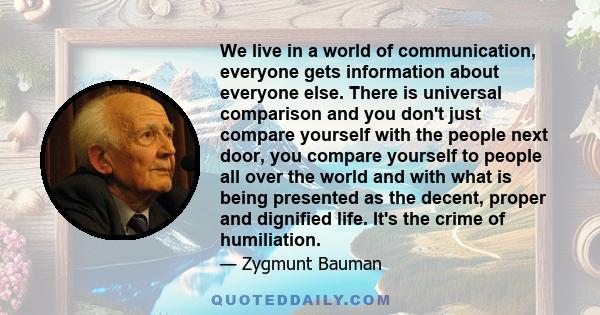 We live in a world of communication, everyone gets information about everyone else. There is universal comparison and you don't just compare yourself with the people next door, you compare yourself to people all over the world and with what is being presented as the decent, proper and dignified life. It's the crime of humiliation.

— Zygmunt Bauman

QUOTEDDAILY.COM